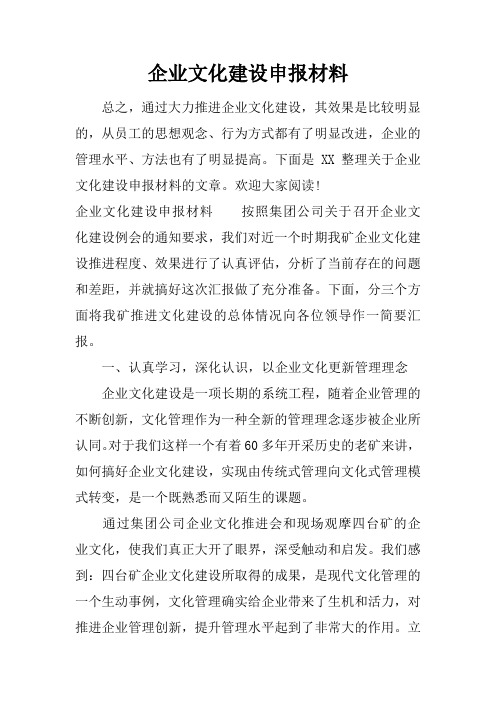 企业文化建设申报材料

总之，通过大力推进企业文化建设，其效果是比较明显的，从员工的思想观念、行为方式都有了明显改进，企业的管理水平、方法也有了明显提高。下面是 XX 整理关于企业文化建设申报材料的文章。欢迎大家阅读！

企业文化建设申报材料　　按照集团公司关于召开企业文化建设例会的通知要求，我们对近一个时期我矿企业文化建设推进程度、效果进行了认真评估，分析了当前存在的问题和差距，并就搞好这次汇报做了充分准备。下面，分三个方面将我矿推进文化建设的总体情况向各位领导作一简要汇报。

一、认真学习，深化认识，以企业文化更新管理理念

企业文化建设是一项长期的系统工程，随着企业管理的不断创新，文化管理作为一种全新的管理理念逐步被企业所认同。对于我们这样一个有着60多年开采历史的老矿来讲，如何搞好企业文化建设，实现由传统式管理向文化式管理模式转变，是一个既熟悉而又陌生的课题。

通过集团公司企业文化推进会和现场观摩四台矿的企业文化，使我们真正大开了眼界，深受触动和启发。我们感到：四台矿企业文化建设所取得的成果，是现代文化管理的一个生动事例，文化管理确实给企业带来了生机和活力，对推进企业管理创新，提升管理水平起到了非常大的作用。立